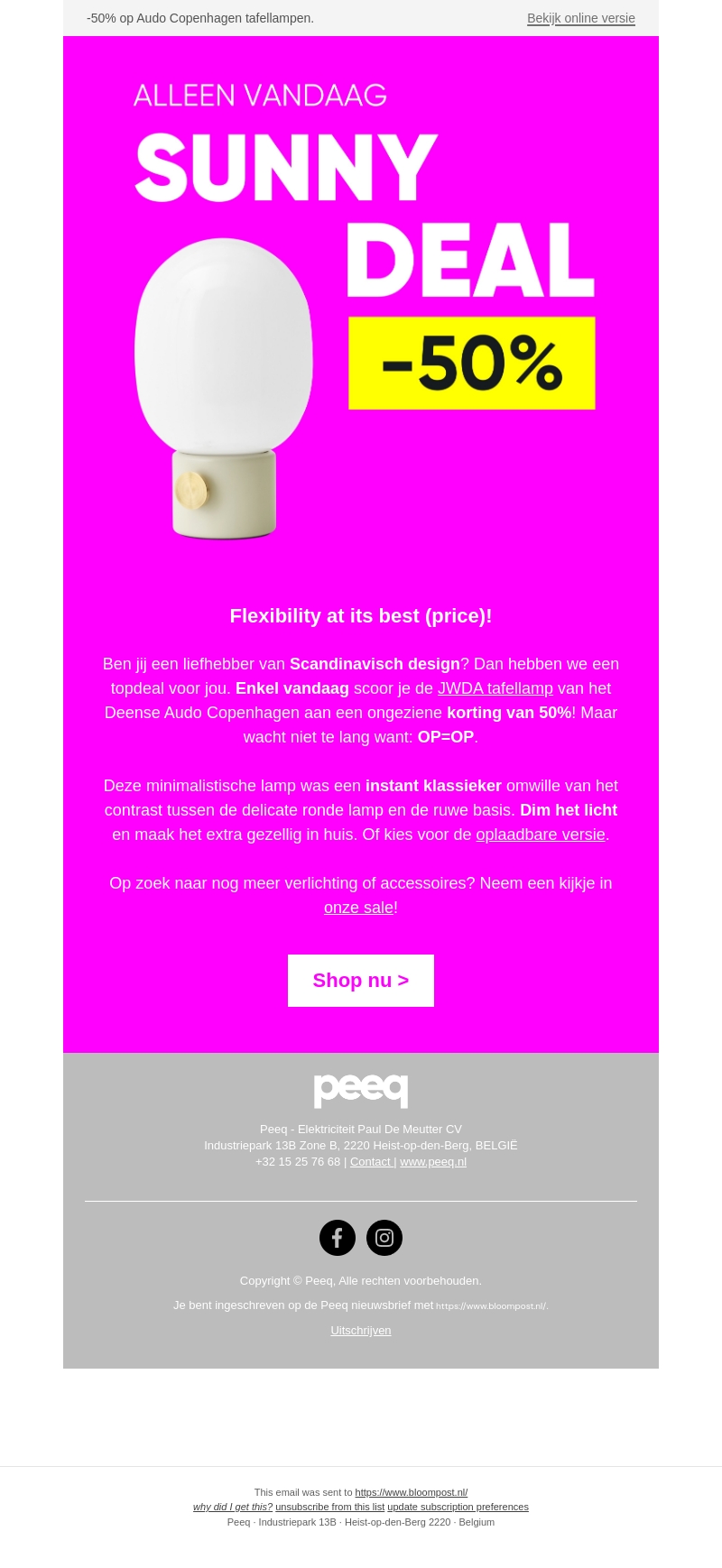 -50% op Audo Copenhagen tafellampen.

Bekijk online versie

ALLEEN VANDAAG
SUNNY
DEAL
-50%

Flexibility at its best (price)!

Ben jij een liefhebber van Scandinavisch design? Dan hebben we een topdeal voor jou. Enkel vandaag scoor je de JWDA tafellamp van het Deense Audo Copenhagen aan een ongeziene korting van 50%! Maar wacht niet te lang want: OP=OP.

Deze minimalistische lamp was een instant klassieker omwille van het contrast tussen de delicate ronde lamp en de ruwe basis. Dim het licht en maak het extra gezellig in huis. Of kies voor de oplaadbare versie.

Op zoek naar nog meer verlichting of accessoires? Neem een kijkje in onze sale!

Shop nu >

peeq

Peeq - Elektriciteit Paul De Meutter CV
Industriepark 13B Zone B, 2220 Heist-op-den-Berg, BELGIË
+32 15 25 76 68 | Contact | www.peeq.nl

Copyright © Peeq, Alle rechten voorbehouden.

Je bent ingeschreven op de Peeq nieuwsbrief met https://www.bloompost.nl/.

Uitschrijven

This email was sent to https://www.bloompost.nl/
why did I get this? unsubscribe from this list update subscription preferences
Peeq · Industriepark 13B · Heist-op-den-Berg 2220 · Belgium